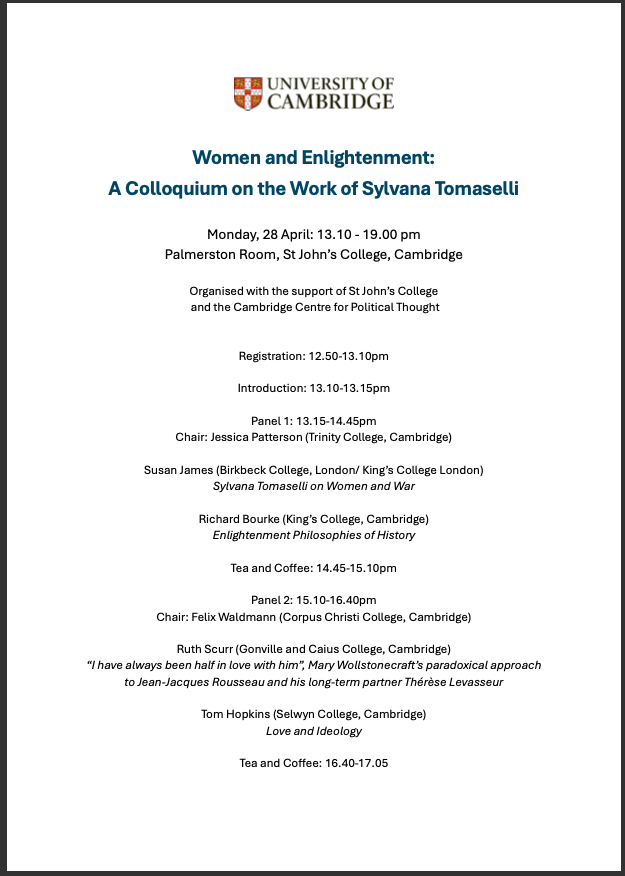 UNIVERSITY OF
CAMBRIDGE

Women and Enlightenment:
A Colloquium on the Work of Sylvana Tomaselli

Monday, 28 April: 13.10 - 19.00 pm
Palmerston Room, St John's College, Cambridge

Organised with the support of St John's College
and the Cambridge Centre for Political Thought

Registration: 12.50-13.10pm

Introduction: 13.10-13.15pm

Panel 1: 13.15-14.45pm
Chair: Jessica Patterson (Trinity College, Cambridge)

Susan James (Birkbeck College, London/ King's College London)
Sylvana Tomaselli on Women and War

Richard Bourke (King's College, Cambridge)
Enlightenment Philosophies of History

Tea and Coffee: 14.45-15.10pm

Panel 2: 15.10-16.40pm
Chair: Felix Waldmann (Corpus Christi College, Cambridge)

Ruth Scurr (Gonville and Caius College, Cambridge)
"I have always been half in love with him", Mary Wollstonecraft's paradoxical approach to Jean-Jacques Rousseau and his long-term partner Thérèse Levasseur

Tom Hopkins (Selwyn College, Cambridge)
Love and Ideology

Tea and Coffee: 16.40-17.05